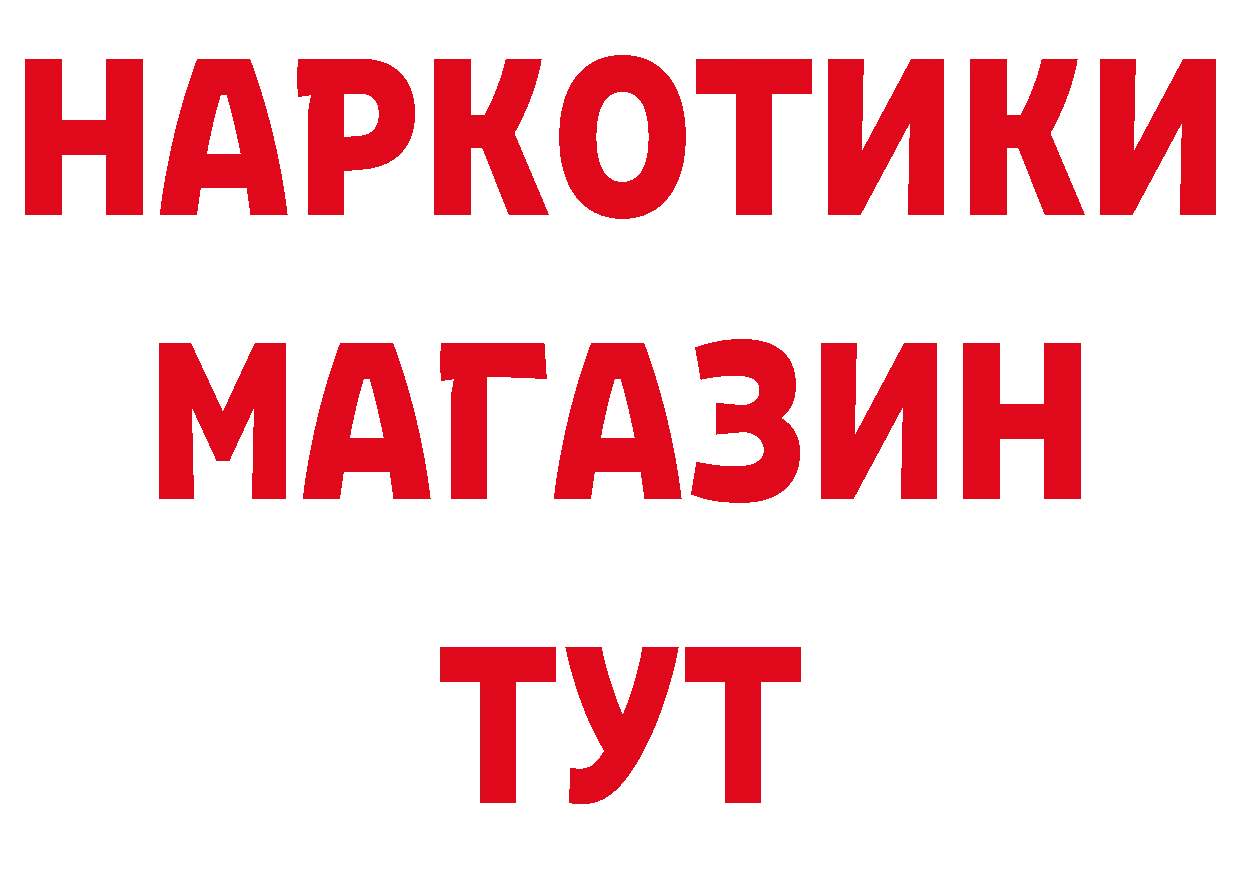 НАРКОТИКИ
МАГАЗИН
ТУТ